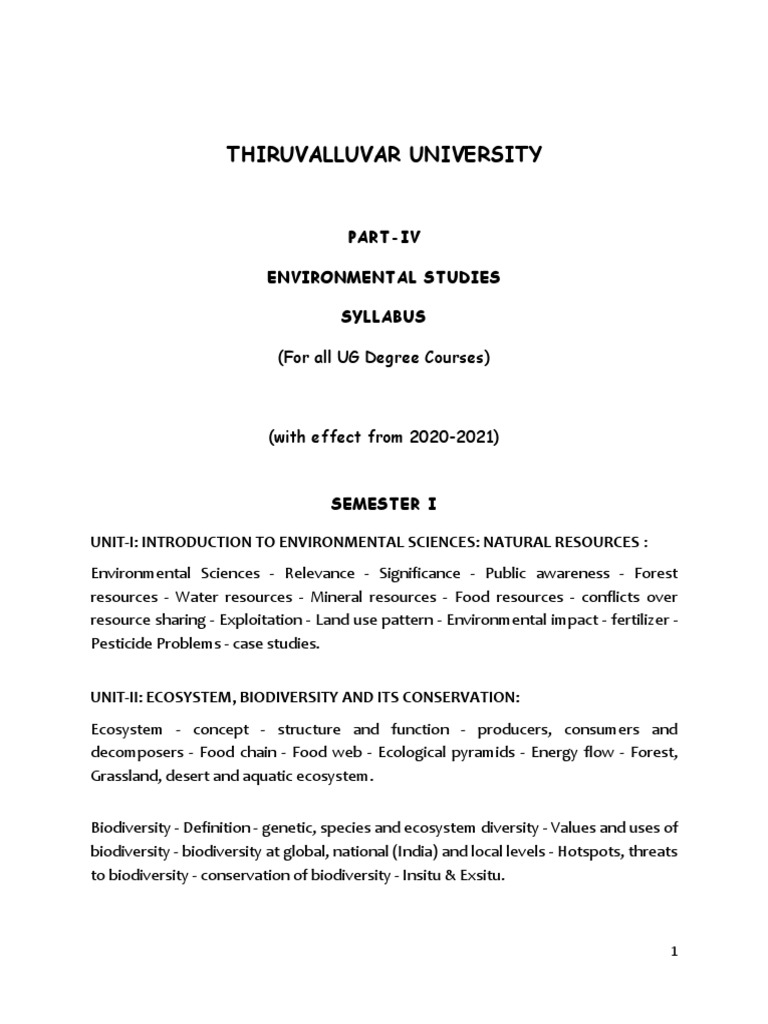 THIRUVALLUVAR UNIVERSITY

PART-IV

ENVIRONMENTAL STUDIES

SYLLABUS

(For all UG Degree Courses)

(with effect from 2020-2021)

SEMESTER I

UNIT-I: INTRODUCTION TO ENVIRONMENTAL SCIENCES: NATURAL RESOURCES :

Environmental Sciences - Relevance - Significance - Public awareness - Forest resources - Water resources - Mineral resources - Food resources - conflicts over resource sharing - Exploitation - Land use pattern - Environmental impact - fertilizer - Pesticide Problems - case studies.

UNIT-II: ECOSYSTEM, BIODIVERSITY AND ITS CONSERVATION:

Ecosystem - concept - structure and function - producers, consumers and decomposers - Food chain - Food web - Ecological pyramids - Energy flow - Forest, Grassland, desert and aquatic ecosystem.

Biodiversity - Definition - genetic, species and ecosystem diversity - Values and uses of biodiversity - biodiversity at global, national (India) and local levels - Hotspots, threats to biodiversity - conservation of biodiversity - Insitu & Exsitu.

1